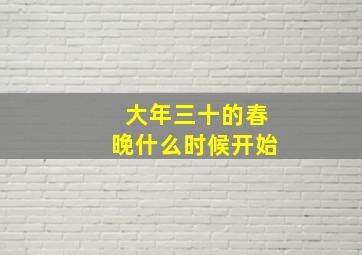 大年三十的春晚什么时候开始